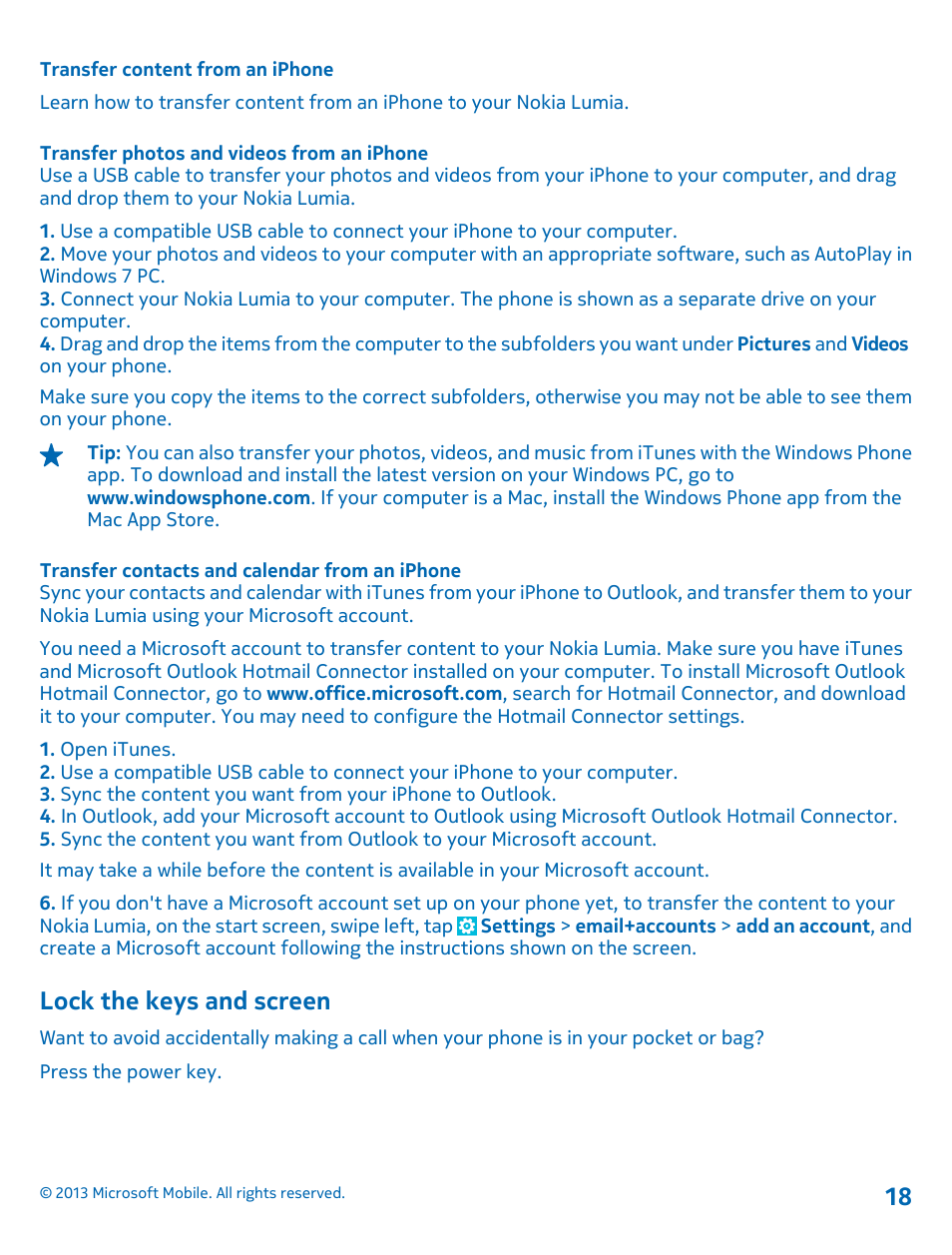 Transfer content from an iPhone

Learn how to transfer content from an iPhone to your Nokia Lumia.

Transfer photos and videos from an iPhone
Use a USB cable to transfer your photos and videos from your iPhone to your computer, and drag and drop them to your Nokia Lumia.

1. Use a compatible USB cable to connect your iPhone to your computer.
2. Move your photos and videos to your computer with an appropriate software, such as AutoPlay in Windows 7 PC.
3. Connect your Nokia Lumia to your computer. The phone is shown as a separate drive on your computer.
4. Drag and drop the items from the computer to the subfolders you want under Pictures and Videos on your phone.

Make sure you copy the items to the correct subfolders, otherwise you may not be able to see them on your phone.

Tip: You can also transfer your photos, videos, and music from iTunes with the Windows Phone app. To download and install the latest version on your Windows PC, go to www.windowsphone.com. If your computer is a Mac, install the Windows Phone app from the Mac App Store.

Transfer contacts and calendar from an iPhone
Sync your contacts and calendar with iTunes from your iPhone to Outlook, and transfer them to your Nokia Lumia using your Microsoft account.

You need a Microsoft account to transfer content to your Nokia Lumia. Make sure you have iTunes and Microsoft Outlook Hotmail Connector installed on your computer. To install Microsoft Outlook Hotmail Connector, go to www.office.microsoft.com, search for Hotmail Connector, and download it to your computer. You may need to configure the Hotmail Connector settings.

1. Open iTunes.
2. Use a compatible USB cable to connect your iPhone to your computer.
3. Sync the content you want from your iPhone to Outlook.
4. In Outlook, add your Microsoft account to Outlook using Microsoft Outlook Hotmail Connector.
5. Sync the content you want from Outlook to your Microsoft account.

It may take a while before the content is available in your Microsoft account.

6. If you don't have a Microsoft account set up on your phone yet, to transfer the content to your Nokia Lumia, on the start screen, swipe left, tap Settings > email+accounts > add an account, and create a Microsoft account following the instructions shown on the screen.

Lock the keys and screen

Want to avoid accidentally making a call when your phone is in your pocket or bag?

Press the power key.

© 2013 Microsoft Mobile. All rights reserved.

18